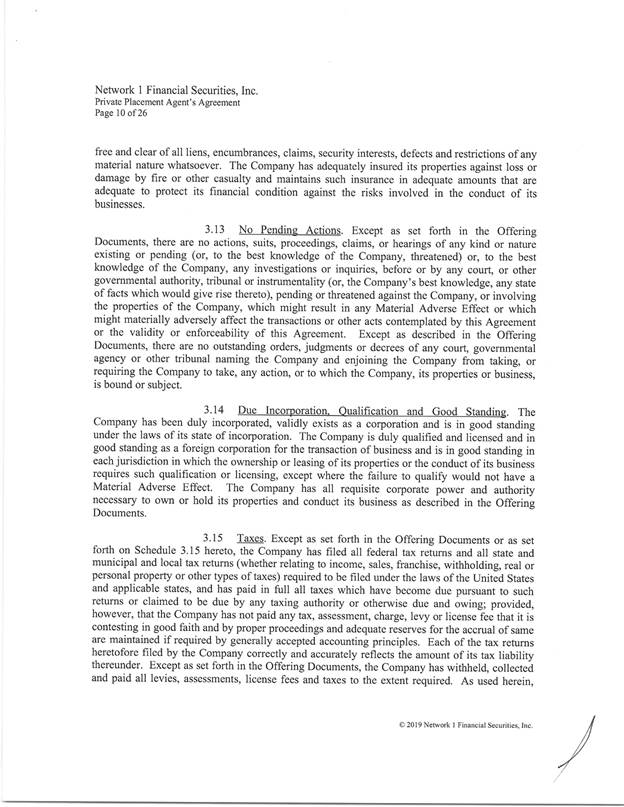 Network 1 Financial Securities, Inc.
Private Placement Agent's Agreement
Page 10 of 26

free and clear of all liens, encumbrances, claims, security interests, defects and restrictions of any material nature whatsoever. The Company has adequately insured its properties against loss or damage by fire or other casualty and maintains such insurance in adequate amounts that are adequate to protect its financial condition against the risks involved in the conduct of its businesses.

3.13 No Pending Actions. Except as set forth in the Offering Documents, there are no actions, suits, proceedings, claims, or hearings of any kind or nature existing or pending (or, to the best knowledge of the Company, threatened) or, to the best knowledge of the Company, any investigations or inquiries, before or by any court, or other governmental authority, tribunal or instrumentality (or, the Company's best knowledge, any state of facts which would give rise thereto), pending or threatened against the Company, or involving the properties of the Company, which might result in any Material Adverse Effect or which might materially adversely affect the transactions or other acts contemplated by this Agreement or the validity or enforceability of this Agreement. Except as described in the Offering Documents, there are no outstanding orders, judgments or decrees of any court, governmental agency or other tribunal naming the Company and enjoining the Company from taking, or requiring the Company to take, any action, or to which the Company, its properties or business, is bound or subject.

3.14 Due Incorporation, Qualification and Good Standing. The Company has been duly incorporated, validly exists as a corporation and is in good standing under the laws of its state of incorporation. The Company is duly qualified and licensed and in good standing as a foreign corporation for the transaction of business and is in good standing in each jurisdiction in which the ownership or leasing of its properties or the conduct of its business requires such qualification or licensing, except where the failure to qualify would not have a Material Adverse Effect. The Company has all requisite corporate power and authority necessary to own or hold its properties and conduct its business as described in the Offering Documents.

3.15 Taxes. Except as set forth in the Offering Documents or as set forth on Schedule 3.15 hereto, the Company has filed all federal tax returns and all state and municipal and local tax returns (whether relating to income, sales, franchise, withholding, real or personal property or other types of taxes) required to be filed under the laws of the United States and applicable states, and has paid in full all taxes which have become due pursuant to such returns or claimed to be due by any taxing authority or otherwise due and owing; provided, however, that the Company has not paid any tax, assessment, charge, levy or license fee that it is contesting in good faith and by proper proceedings and adequate reserves for the accrual of same are maintained if required by generally accepted accounting principles. Each of the tax returns heretofore filed by the Company correctly and accurately reflects the amount of its tax liability thereunder. Except as set forth in the Offering Documents, the Company has withheld, collected and paid all levies, assessments, license fees and taxes to the extent required. As used herein,

© 2019 Network 1 Financial Securities, Inc.